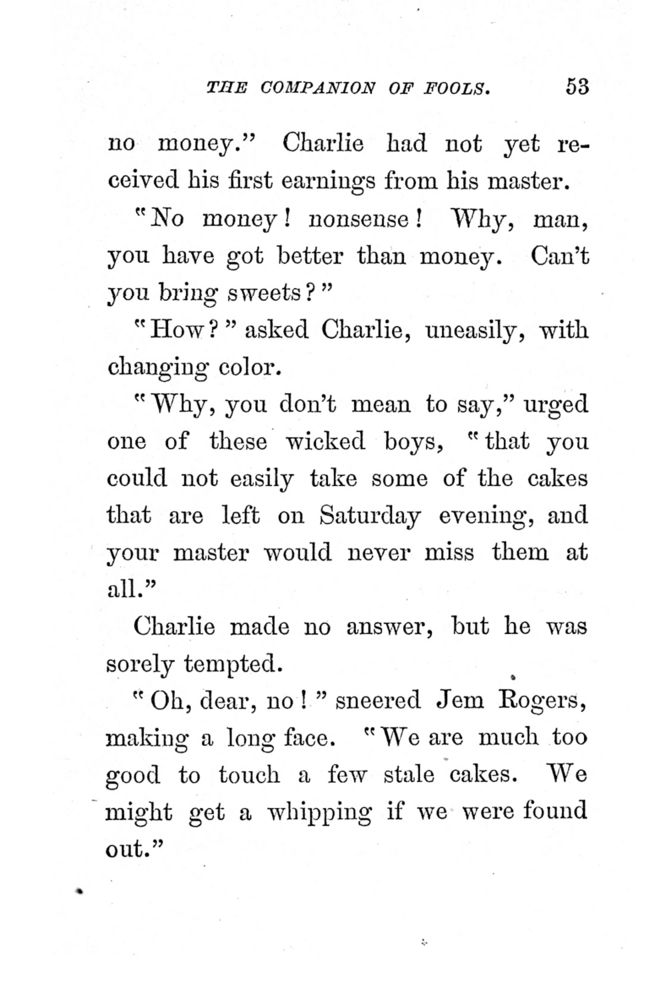 THE COMPANION OF FOOLS. 53

no money." Charlie had not yet received his first earnings from his master.

"No money! nonsense! Why, man, you have got better than money. Can't you bring sweets?"

"How?" asked Charlie, uneasily, with changing color.

"Why, you don't mean to say," urged one of these wicked boys, "that you could not easily take some of the cakes that are left on Saturday evening, and your master would never miss them at all."

Charlie made no answer, but he was sorely tempted.

"Oh, dear, no!" sneered Jem Rogers, making a long face. "We are much too good to touch a few stale cakes. We might get a whipping if we were found out."